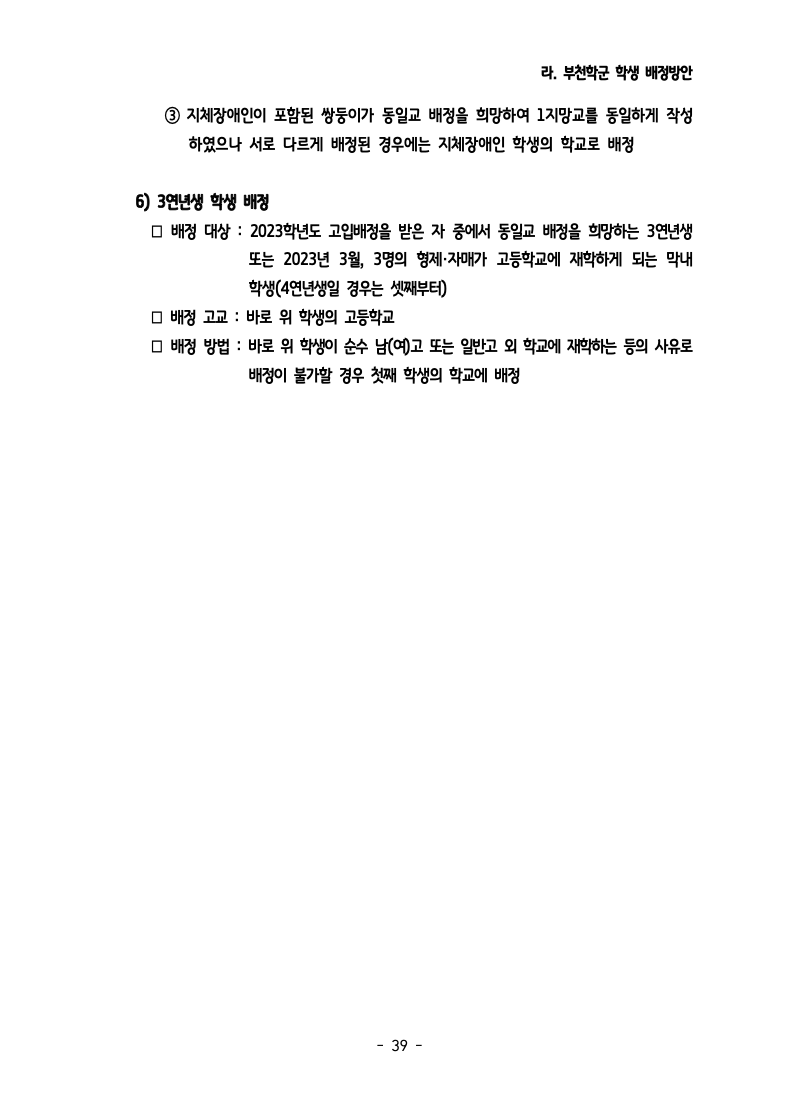 라. 부천학군 학생 배정방안

③ 지체장애인이 포함된 쌍둥이가 동일교 배정을 희망하여 1지망교를 동일하게 작성하였으나 서로 다르게 배정된 경우에는 지체장애인 학생의 학교로 배정

6) 3연년생 학생 배정

□ 배정 대상 : 2023학년도 고입배정을 받은 자 중에서 동일교 배정을 희망하는 3연년생 또는 2023년 3월, 3명의 형제·자매가 고등학교에 재학하게 되는 막내 학생(4연년생일 경우는 셋째부터)

□ 배정 고교 : 바로 위 학생의 고등학교

□ 배정 방법 : 바로 위 학생이 순수 남(여)고 또는 일반고 외 학교에 재학하는 등의 사유로 배정이 불가할 경우 첫째 학생의 학교에 배정

- 39 -